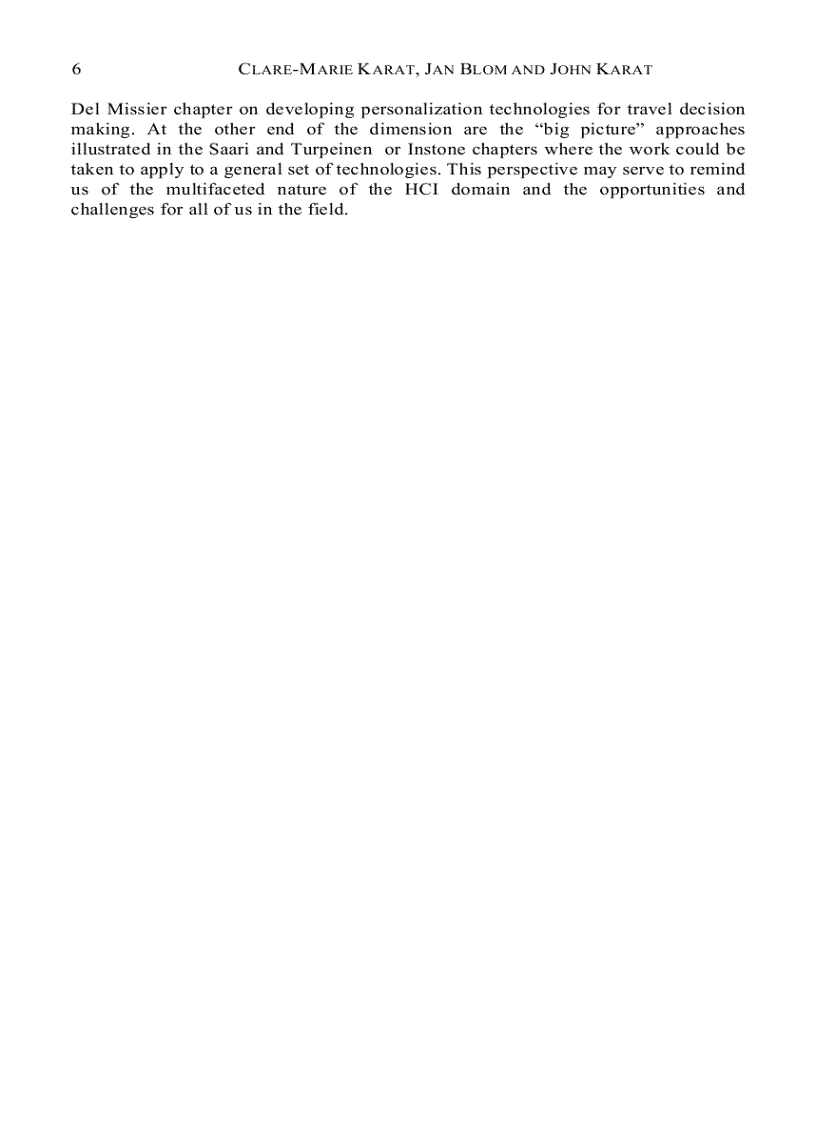 6 CLARE-MARIE KARAT, JAN BLOM AND JOHN KARAT

Del Missier chapter on developing personalization technologies for travel decision making. At the other end of the dimension are the “big picture” approaches illustrated in the Saari and Turpeinen or Instone chapters where the work could be taken to apply to a general set of technologies. This perspective may serve to remind us of the multifaceted nature of the HCI domain and the opportunities and challenges for all of us in the field.